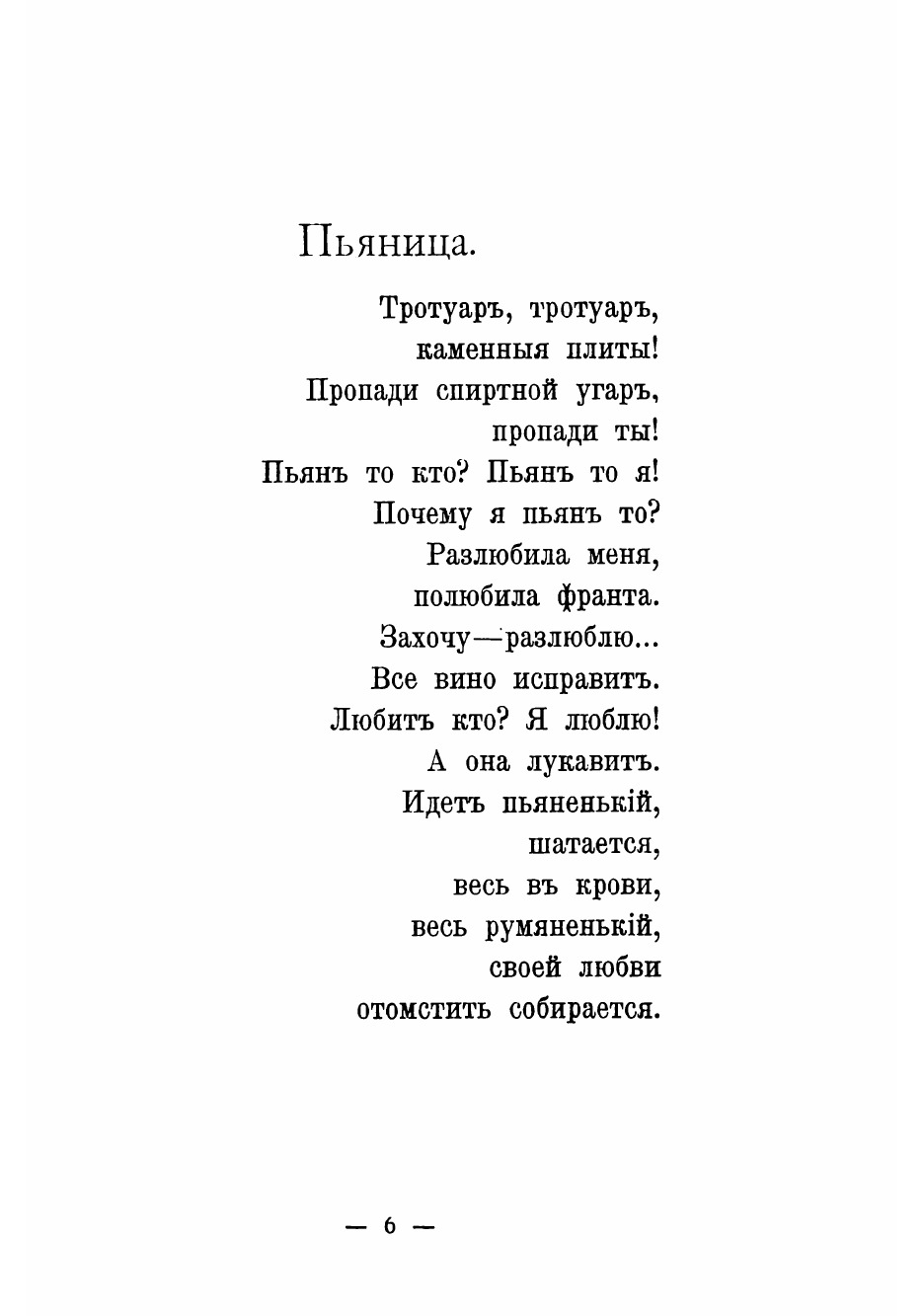 Пьяница.

Тротуаръ, тротуаръ,
каменныя плиты!
Пропади спиртной угаръ,
пропади ты!
Пьянъ то кто? Пьянъ то я!
Почему я пьянъ то?
Разлюбила меня,
полюбила франта.
Захочу—разлюблю...
Все вино исправитъ.
Любитъ кто? Я люблю!
А она лукавитъ.
Идетъ пьяненькій,
шатается,
весь въ крови,
весь румяненькій,
своей любви
отомстить собирается.

— 6 —